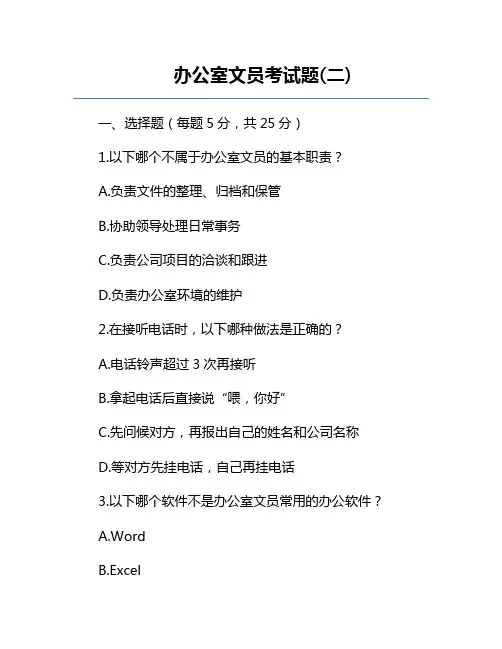 办公室文员考试题(二)

一、选择题（每题 5 分，共 25 分）

1.以下哪个不属于办公室文员的基本职责？

A.负责文件的整理、归档和保管

B.协助领导处理日常事务

C.负责公司项目的洽谈和跟进

D.负责办公室环境的维护

2.在接听电话时，以下哪种做法是正确的？

A.电话铃声超过 3 次再接听

B.拿起电话后直接说“喂，你好”

C.先问候对方，再报出自己的姓名和公司名称

D.等对方先挂电话，自己再挂电话

3.以下哪个软件不是办公室文员常用的办公软件？

A.Word

B.Excel